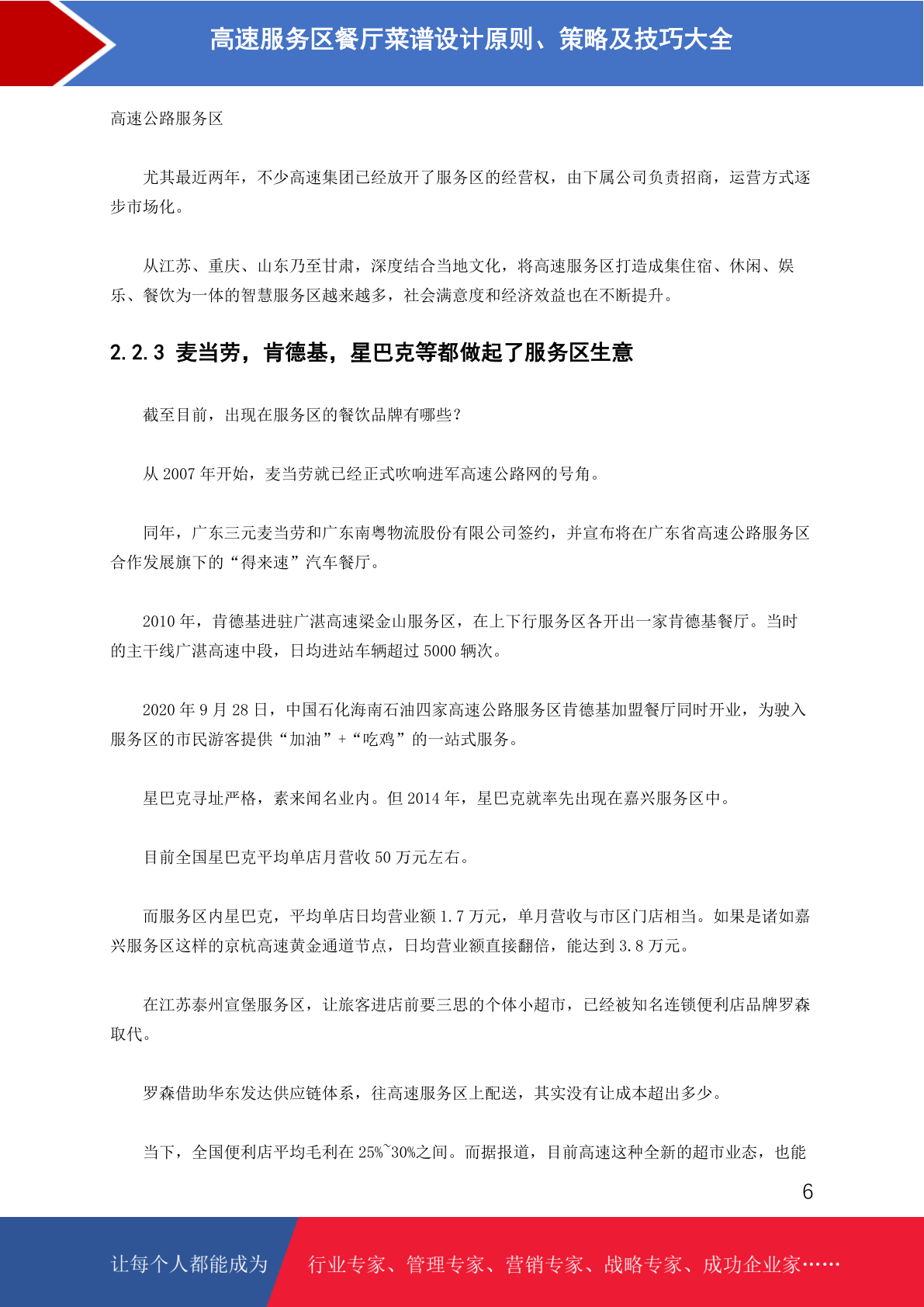 高速服务区餐厅菜谱设计原则、策略及技巧大全

高速公路服务区

尤其最近两年，不少高速集团已经放开了服务区的经营权，由下属公司负责招商，运营方式逐步市场化。

从江苏、重庆、山东乃至甘肃，深度结合当地文化，将高速服务区打造成集住宿、休闲、娱乐、餐饮为一体的智慧服务区越来越多，社会满意度和经济效益也在不断提升。

2.2.3 麦当劳，肯德基，星巴克等都做起了服务区生意

截至目前，出现在服务区的餐饮品牌有哪些？

从 2007 年开始，麦当劳就已经正式吹响进军高速公路网的号角。

同年，广东三元麦当劳和广东南粤物流股份有限公司签约，并宣布将在广东省高速公路服务区合作发展旗下的“得来速”汽车餐厅。

2010 年，肯德基进驻广湛高速梁金山服务区，在上下行服务区各开出一家肯德基餐厅。当时的主干线广湛高速中段，日均进站车辆超过 5000 辆次。

2020 年 9 月 28 日，中国石化海南石油四家高速公路服务区肯德基加盟餐厅同时开业，为驶入服务区的市民游客提供“加油”+“吃鸡”的一站式服务。

星巴克寻址严格，素来闻名业内。但 2014 年，星巴克就率先出现在嘉兴服务区中。

目前全国星巴克平均单店月营收 50 万元左右。

而服务区内星巴克，平均单店日均营业额 1.7 万元，单月营收与市区门店相当。如果是诸如嘉兴服务区这样的京杭高速黄金通道节点，日均营业额直接翻倍，能达到 3.8 万元。

在江苏泰州宣堡服务区，让旅客进店前要三思的个体小超市，已经被知名连锁便利店品牌罗森取代。

罗森借助华东发达供应链体系，往高速服务区上配送，其实没有让成本超出多少。

当下，全国便利店平均毛利在 25%~30%之间。而据报道，目前高速这种全新的超市业态，也能

6

让每个人都能成为 行业专家、管理专家、营销专家、战略专家、成功企业家……